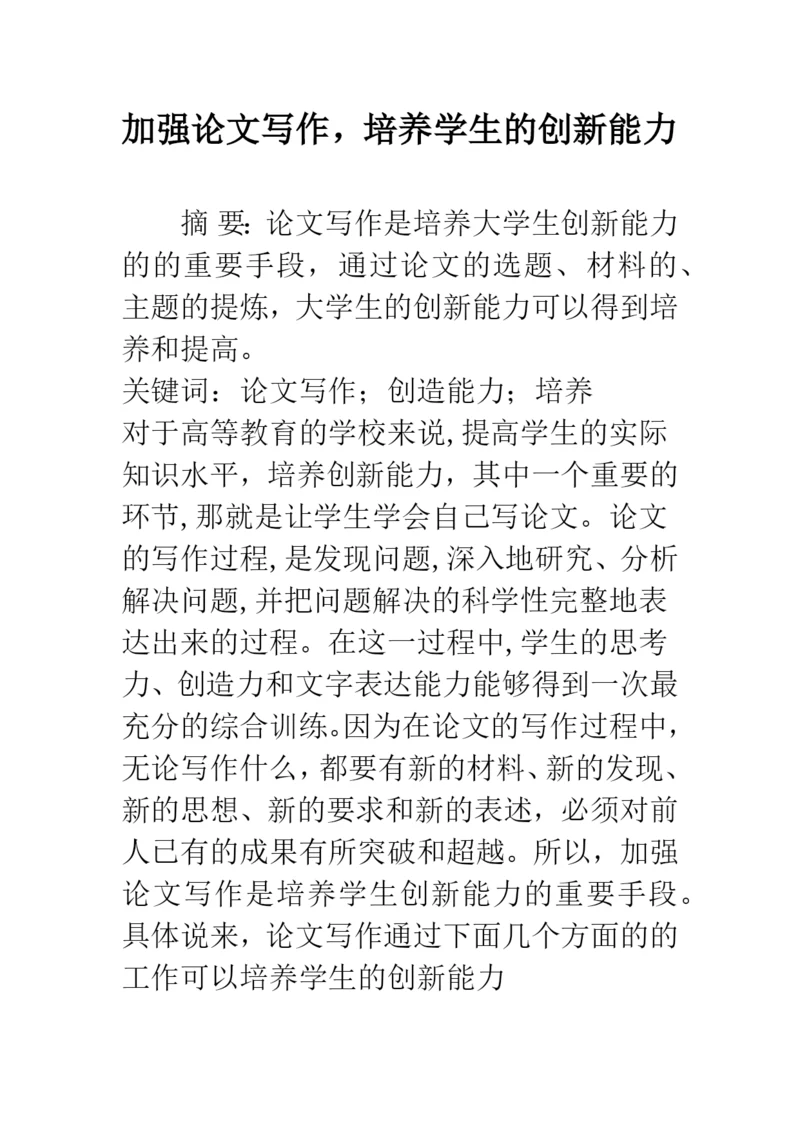 加强论文写作，培养学生的创新能力

摘 要: 论文写作是培养大学生创新能力的的重要手段，通过论文的选题、材料的、主题的提炼，大学生的创新能力可以得到培养和提高。

关键词：论文写作；创造能力；培养

对于高等教育的学校来说,提高学生的实际知识水平，培养创新能力，其中一个重要的环节,那就是让学生学会自己写论文。论文的写作过程,是发现问题,深入地研究、分析解决问题,并把问题解决的科学性完整地表达出来的过程。在这一过程中,学生的思考力、创造力和文字表达能力能够得到一次最充分的综合训练。因为在论文的写作过程中，无论写作什么，都要有新的材料、新的发现、新的思想、新的要求和新的表述，必须对前人已有的成果有所突破和超越。所以，加强论文写作是培养学生创新能力的重要手段。具体说来，论文写作通过下面几个方面的的工作可以培养学生的创新能力